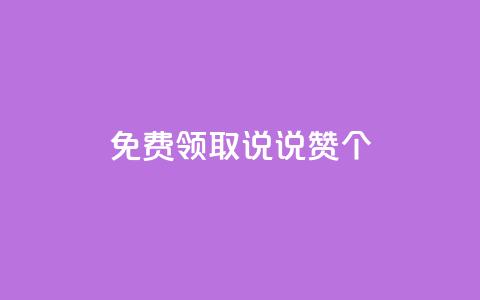 免费领取说说赞个